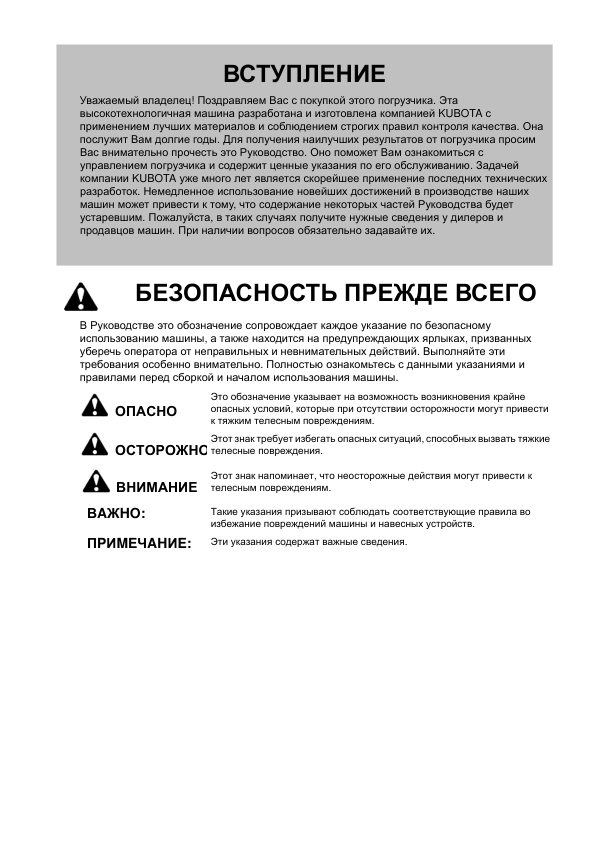 ВСТУПЛЕНИЕ

Уважаемый владелец! Поздравляем Вас с покупкой этого погрузчика. Эта высокотехнологичная машина разработана и изготовлена компанией KUBOTA с применением лучших материалов и соблюдением строгих правил контроля качества. Она послужит Вам долгие годы. Для получения наилучших результатов от погрузчика просим Вас внимательно прочесть это Руководство. Оно поможет Вам ознакомиться с управлением погрузчика и содержит ценные указания по его обслуживанию. Задачей компании KUBOTA уже много лет является скорейшее применение последних технических разработок. Немедленное использование новейших достижений в производстве наших машин может привести к тому, что содержание некоторых частей Руководства будет устаревшим. Пожалуйста, в таких случаях получите нужные сведения у дилеров и продавцов машин. При наличии вопросов обязательно задавайте их.

БЕЗОПАСНОСТЬ ПРЕЖДЕ ВСЕГО

В Руководстве это обозначение сопровождает каждое указание по безопасному использованию машины, а также находится на предупреждающих ярлыках, призванных уберечь оператора от неправильных и невнимательных действий. Выполняйте эти требования особенно внимательно. Полностью ознакомьтесь с данными указаниями и правилами перед сборкой и началом использования машины.

ОПАСНО
Это обозначение указывает на возможность возникновения крайне опасных условий, которые при отсутствии осторожности могут привести к тяжким телесным повреждениям.

ОСТОРОЖНО
Этот знак требует избегать опасных ситуаций, способных вызвать тяжкие телесные повреждения.

ВНИМАНИЕ
Этот знак напоминает, что неосторожные действия могут привести к телесным повреждениям.

ВАЖНО:
Такие указания призывают соблюдать соответствующие правила во избежание повреждений машины и навесных устройств.

ПРИМЕЧАНИЕ:
Эти указания содержат важные сведения.